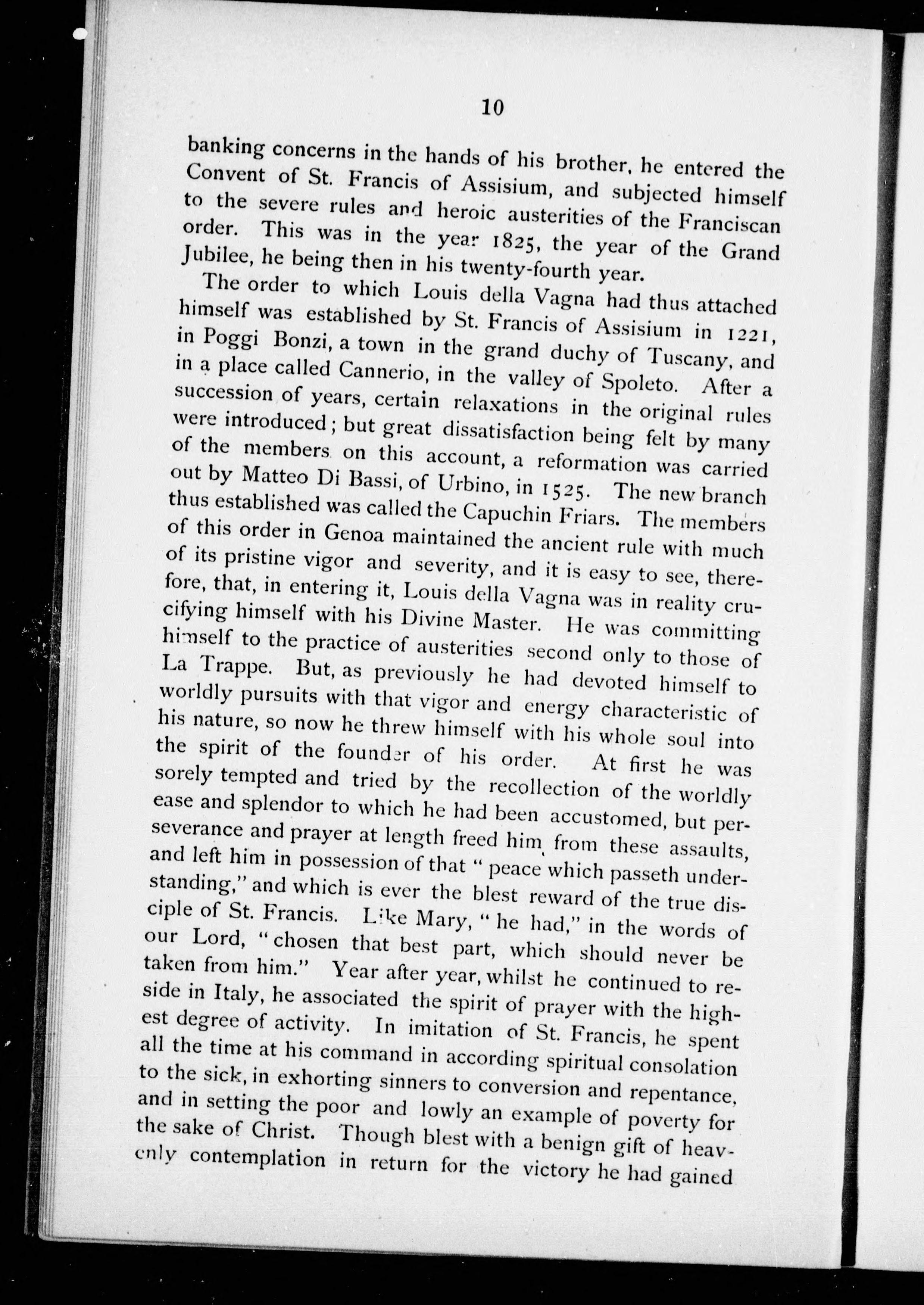 10

banking concerns in the hands of his brother, he entered the Convent of St. Francis of Assisium, and subjected himself to the severe rules and heroic austerities of the Franciscan order. This was in the year 1825, the year of the Grand Jubilee, he being then in his twenty-fourth year.

The order to which Louis della Vagna had thus attached himself was established by St. Francis of Assisium in 1221, in Poggi Bonzi, a town in the grand duchy of Tuscany, and in a place called Cannerio, in the valley of Spoleto. After a succession of years, certain relaxations in the original rules were introduced; but great dissatisfaction being felt by many of the members on this account, a reformation was carried out by Matteo Di Bassi, of Urbino, in 1525. The new branch thus established was called the Capuchin Friars. The members of this order in Genoa maintained the ancient rule with much of its pristine vigor and severity, and it is easy to see, therefore, that, in entering it, Louis della Vagna was in reality crucifying himself with his Divine Master. He was committing himself to the practice of austerities second only to those of La Trappe. But, as previously he had devoted himself to worldly pursuits with that vigor and energy characteristic of his nature, so now he threw himself with his whole soul into the spirit of the founder of his order. At first he was sorely tempted and tried by the recollection of the worldly ease and splendor to which he had been accustomed, but perseverance and prayer at length freed him from these assaults, and left him in possession of that "peace which passeth understanding," and which is ever the blest reward of the true disciple of St. Francis. Like Mary, "he had," in the words of our Lord, "chosen that best part, which should never be taken from him." Year after year, whilst he continued to reside in Italy, he associated the spirit of prayer with the highest degree of activity. In imitation of St. Francis, he spent all the time at his command in according spiritual consolation to the sick, in exhorting sinners to conversion and repentance, and in setting the poor and lowly an example of poverty for the sake of Christ. Though blest with a benign gift of heavenly contemplation in return for the victory he had gained